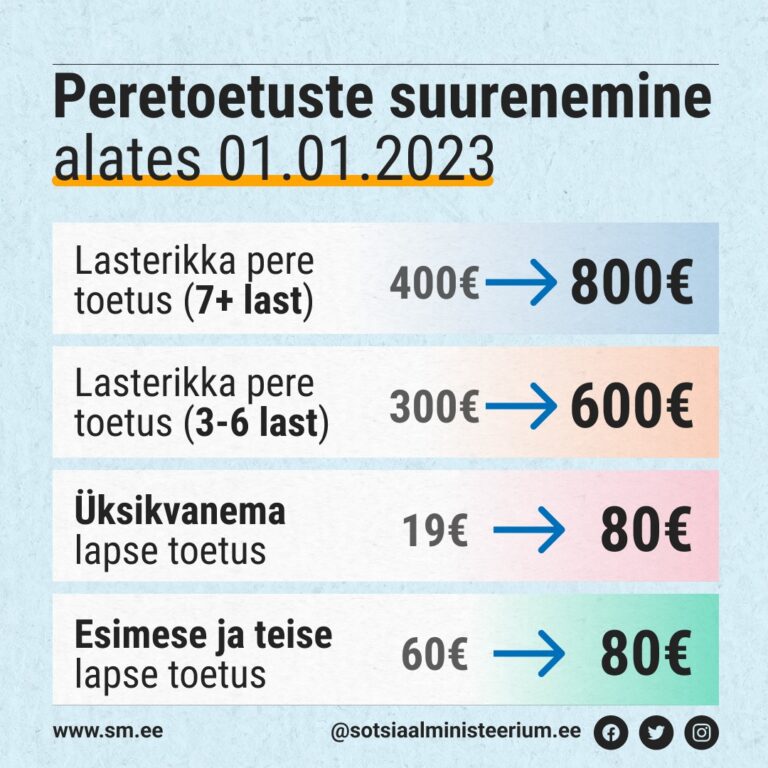 Peretoetuste suurenemine alates 01.01.2023

Lasterikka pere toetus (7+ last) 400€ → 800€

Lasterikka pere toetus (3-6 last) 300€ → 600€

Üksikvanema lapse toetus 19€ → 80€

Esimese ja teise lapse toetus 60€ → 80€

www.sm.ee

@sotsiaalministeerium.ee